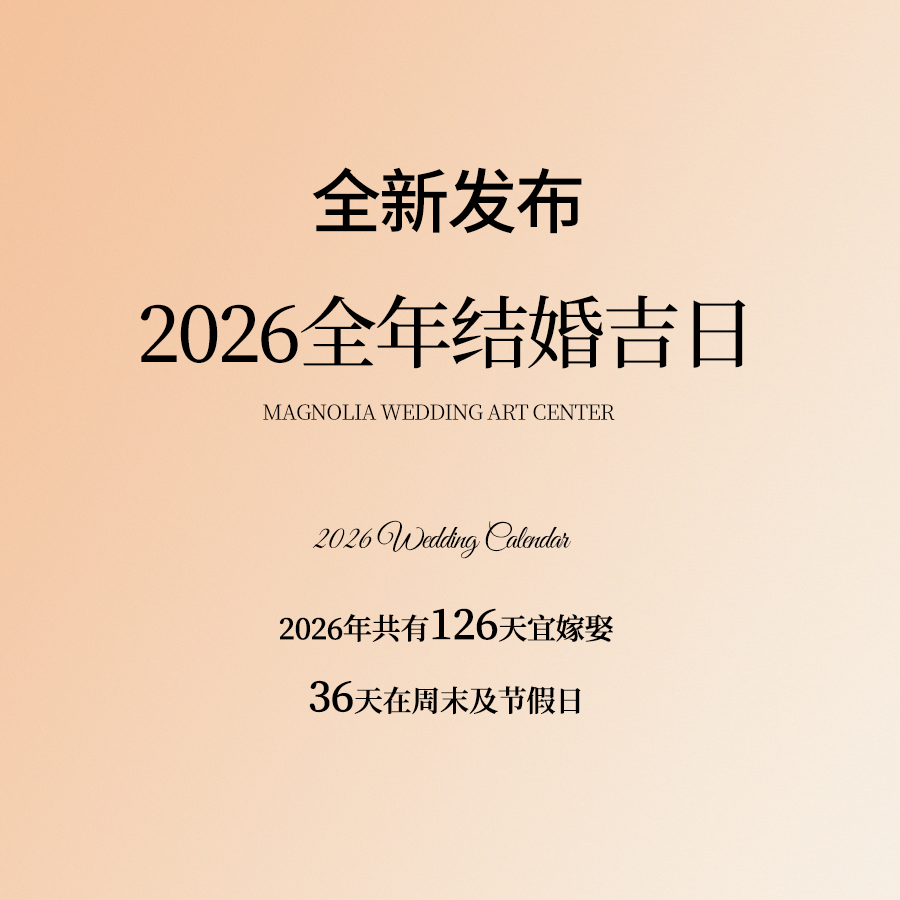 全新发布

2026全年结婚吉日

MAGNOLIA WEDDING ART CENTER

2026 Wedding Calendar

2026年共有126天宜嫁娶

36天在周末及节假日